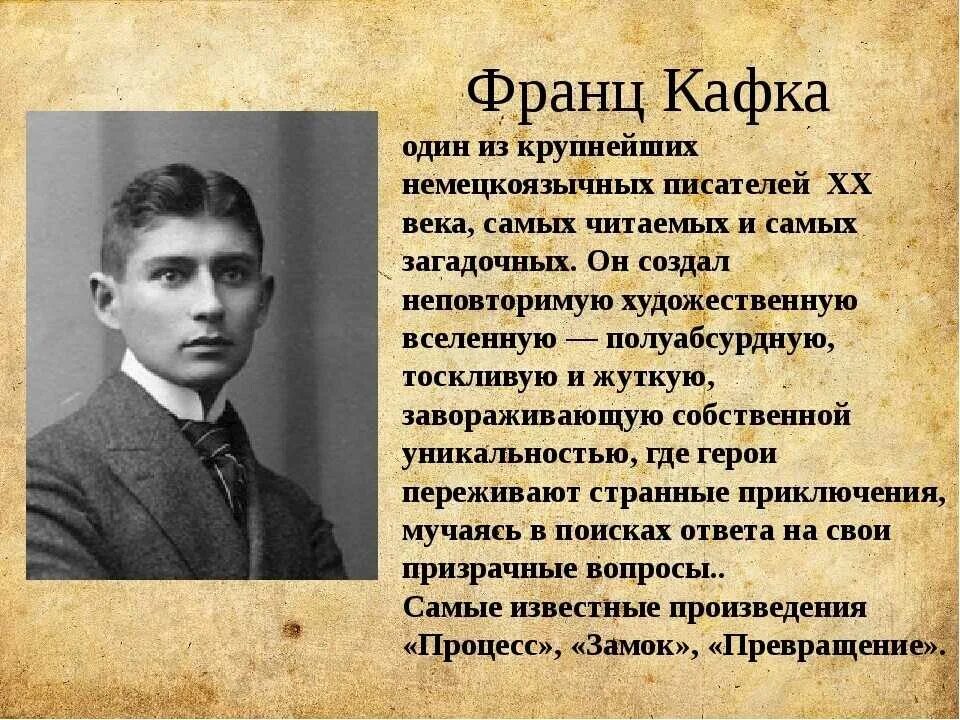 Франц Кафка

один из крупнейших немецкоязычных писателей XX века, самых читаемых и самых загадочных. Он создал неповторимую художественную вселенную — полуабсурдную, тоскливую и жуткую, завораживающую собственной уникальностью, где герои переживают странные приключения, мучаясь в поисках ответа на свои призрачные вопросы..
Самые известные произведения «Процесс», «Замок», «Превращение».